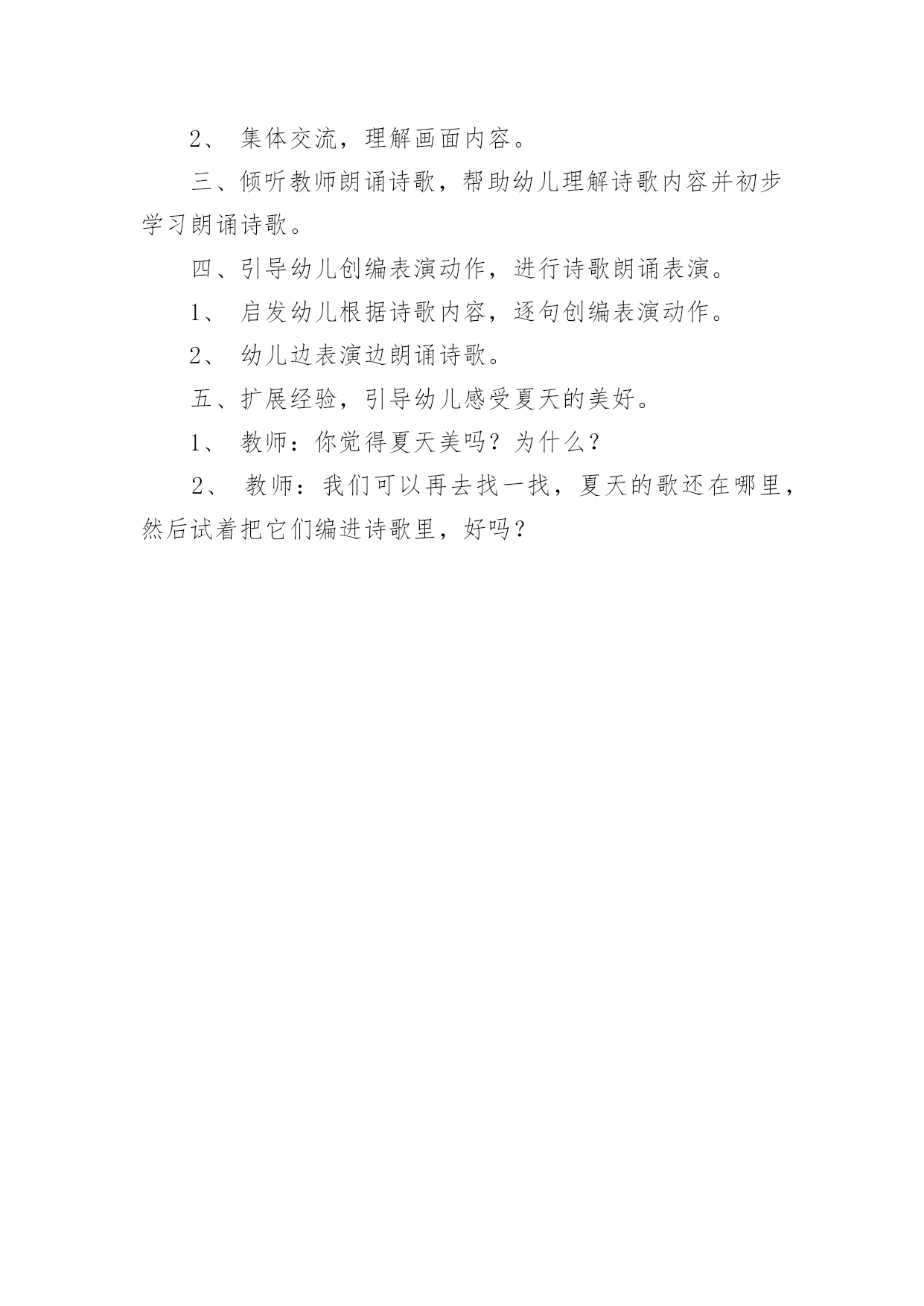 2、 集体交流，理解画面内容。

三、倾听教师朗诵诗歌，帮助幼儿理解诗歌内容并初步学习朗诵诗歌。

四、引导幼儿创编表演动作，进行诗歌朗诵表演。

1、 启发幼儿根据诗歌内容，逐句创编表演动作。

2、 幼儿边表演边朗诵诗歌。

五、扩展经验，引导幼儿感受夏天的美好。

1、 教师：你觉得夏天美吗？为什么？

2、 教师：我们可以再去找一找，夏天的歌还在哪里，然后试着把它们编进诗歌里，好吗？